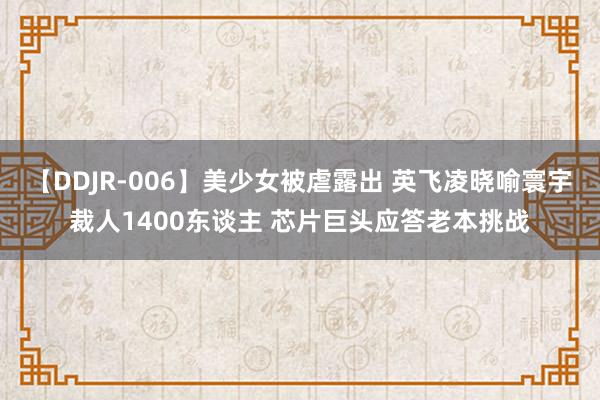 【DDJR-006】美少女被虐露出 英飞凌晓喻寰宇裁人1400东谈主 芯片巨头应答老本挑战